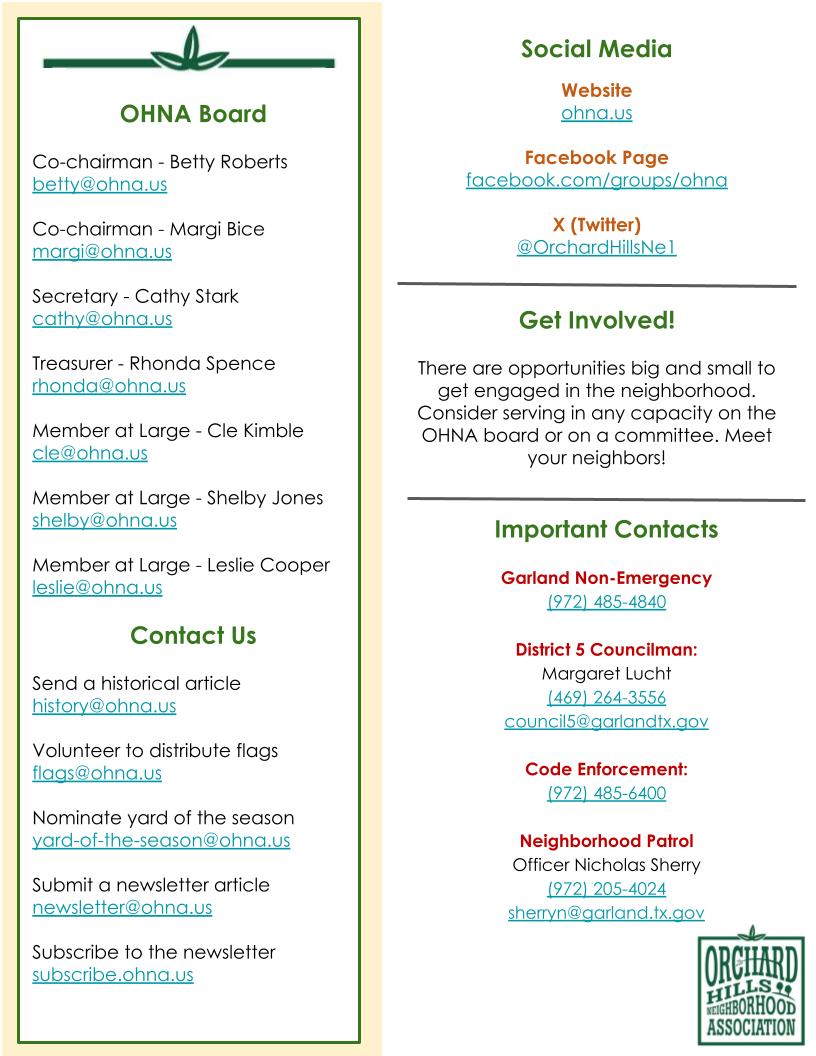 OHNA Board

Co-chairman - Betty Roberts
betty@ohna.us

Co-chairman - Margi Bice
margi@ohna.us

Secretary - Cathy Stark
cathy@ohna.us

Treasurer - Rhonda Spence
rhonda@ohna.us

Member at Large - Cle Kimble
cle@ohna.us

Member at Large - Shelby Jones
shelby@ohna.us

Member at Large - Leslie Cooper
leslie@ohna.us

Contact Us

Send a historical article
history@ohna.us

Volunteer to distribute flags
flags@ohna.us

Nominate yard of the season
yard-of-the-season@ohna.us

Submit a newsletter article
newsletter@ohna.us

Subscribe to the newsletter
subscribe.ohna.us

Social Media

Website
ohna.us

Facebook Page
facebook.com/groups/ohna

X (Twitter)
@OrchardHillsNe1

Get Involved!

There are opportunities big and small to get engaged in the neighborhood. Consider serving in any capacity on the OHNA board or on a committee. Meet your neighbors!

Important Contacts

Garland Non-Emergency
(972) 485-4840

District 5 Councilman:
Margaret Lucht
(469) 264-3556
council5@garlandtx.gov

Code Enforcement:
(972) 485-6400

Neighborhood Patrol
Officer Nicholas Sherry
(972) 205-4024
sherryn@garland.tx.gov

ORCHARD HILLS NEIGHBORHOOD ASSOCIATION